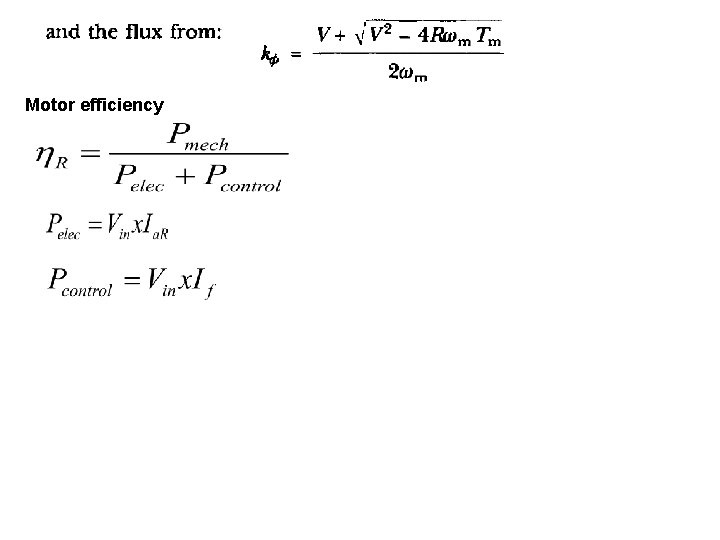 and the flux from: $k_\phi = \frac{V + \sqrt{V^2 - 4R\omega_m T_m}}{2\omega_m}$

Motor efficiency

$\eta_R = \frac{P_{mech}}{P_{elec} + P_{control}}$

$P_{elec} = V_{in} x I_{aR}$

$P_{control} = V_{in} x I_f$